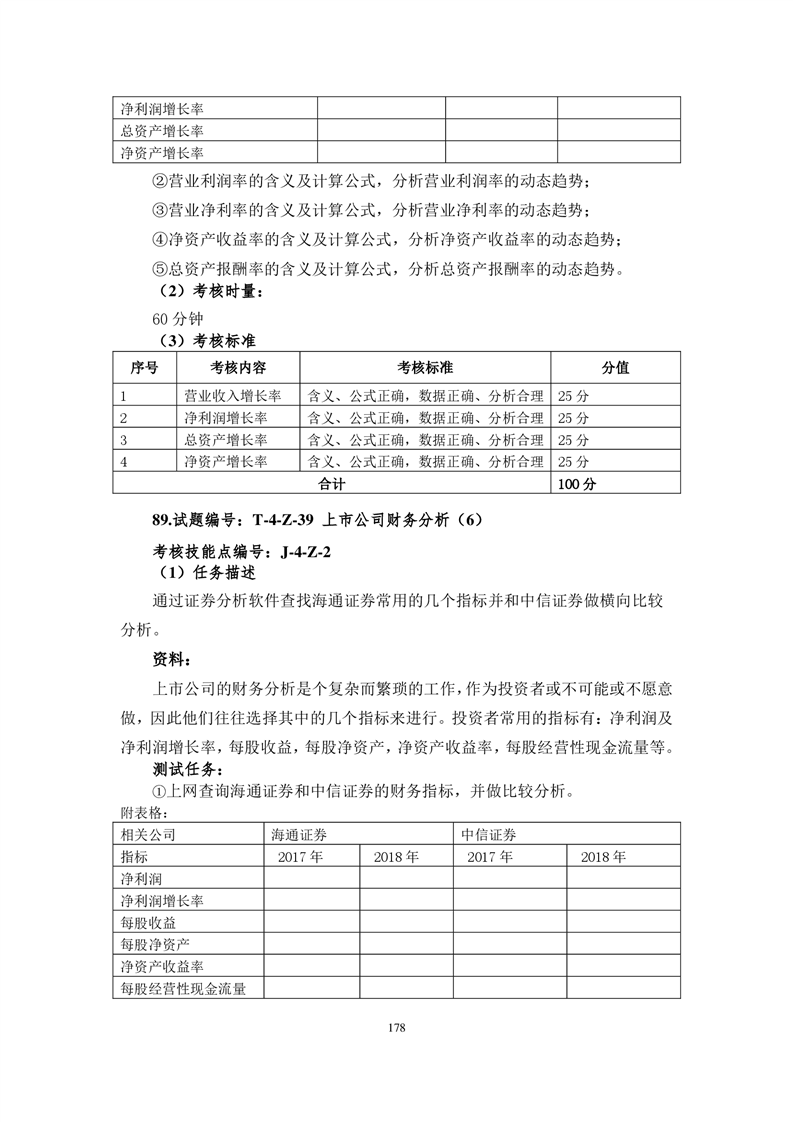 | 净利润增长率 | | | |
|---|---|---|---|
| 总资产增长率 | | | |
| 净资产增长率 | | | |

②营业利润率的含义及计算公式，分析营业利润率的动态趋势；

③营业净利率的含义及计算公式，分析营业净利率的动态趋势；

④净资产收益率的含义及计算公式，分析净资产收益率的动态趋势；

⑤总资产报酬率的含义及计算公式，分析总资产报酬率的动态趋势。

（2）考核时量：

60 分钟

（3）考核标准

| 序号 | 考核内容 | 考核标准 | 分值 |
|---|---|---|---|
| 1 | 营业收入增长率 | 含义、公式正确，数据正确、分析合理 | 25 分 |
| 2 | 净利润增长率 | 含义、公式正确，数据正确、分析合理 | 25 分 |
| 3 | 总资产增长率 | 含义、公式正确，数据正确、分析合理 | 25 分 |
| 4 | 净资产增长率 | 含义、公式正确，数据正确、分析合理 | 25 分 |
| 合计 | | | 100 分 |

89.试题编号：T-4-Z-39 上市公司财务分析（6）

考核技能点编号：J-4-Z-2

（1）任务描述

通过证券分析软件查找海通证券常用的几个指标并和中信证券做横向比较分析。

资料：

上市公司的财务分析是个复杂而繁琐的工作，作为投资者或不可能或不愿意做，因此他们往往选择其中的几个指标来进行。投资者常用的指标有：净利润及净利润增长率，每股收益，每股净资产，净资产收益率，每股经营性现金流量等。

测试任务：

①上网查询海通证券和中信证券的财务指标，并做比较分析。

附表格：

| 相关公司 | 海通证券 | | 中信证券 | |
|---|---|---|---|---|
| 指标 | 2017 年 | 2018 年 | 2017 年 | 2018 年 |
| 净利润 | | | | |
| 净利润增长率 | | | | |
| 每股收益 | | | | |
| 每股净资产 | | | | |
| 净资产收益率 | | | | |
| 每股经营性现金流量 | | | | |

178